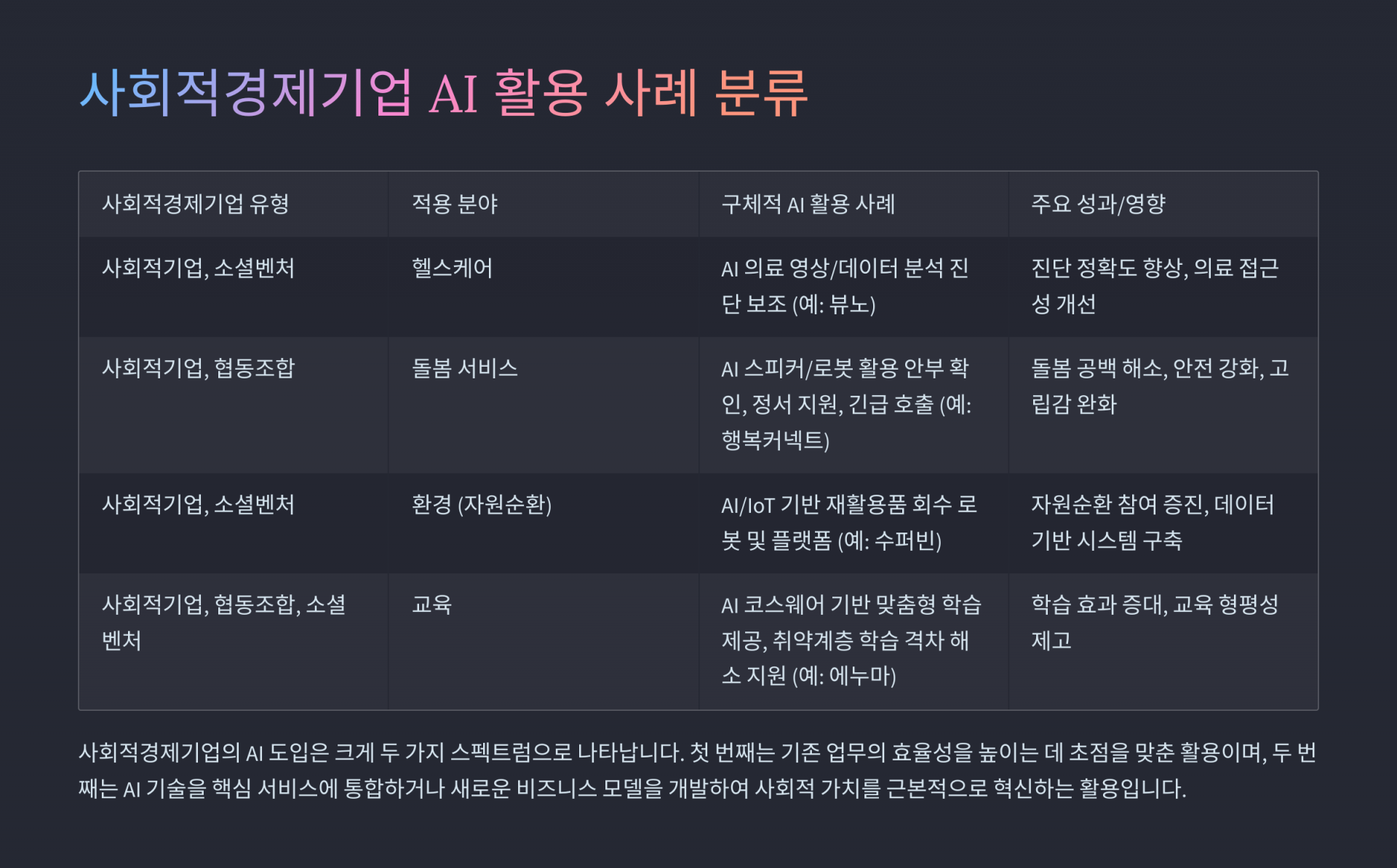 사회적경제기업 AI 활용 사례 분류

| 사회적경제기업 유형 | 적용 분야 | 구체적 AI 활용 사례 | 주요 성과/영향 |
|---|---|---|---|
| 사회적기업, 소셜벤처 | 헬스케어 | AI 의료 영상/데이터 분석 진단 보조 (예: 뷰노) | 진단 정확도 향상, 의료 접근성 개선 |
| 사회적기업, 협동조합 | 돌봄 서비스 | AI 스피커/로봇 활용 안부 확인, 정서 지원, 긴급 호출 (예: 행복커넥트) | 돌봄 공백 해소, 안전 강화, 고립감 완화 |
| 사회적기업, 소셜벤처 | 환경 (자원순환) | AI/IoT 기반 재활용품 회수 로봇 및 플랫폼 (예: 수퍼빈) | 자원순환 참여 증진, 데이터 기반 시스템 구축 |
| 사회적기업, 협동조합, 소셜벤처 | 교육 | AI 코스웨어 기반 맞춤형 학습 제공, 취약계층 학습 격차 해소 지원 (예: 에누마) | 학습 효과 증대, 교육 형평성 제고 |

사회적경제기업의 AI 도입은 크게 두 가지 스펙트럼으로 나타납니다. 첫 번째는 기존 업무의 효율성을 높이는 데 초점을 맞춘 활용이며, 두 번째는 AI 기술을 핵심 서비스에 통합하거나 새로운 비즈니스 모델을 개발하여 사회적 가치를 근본적으로 혁신하는 활용입니다.